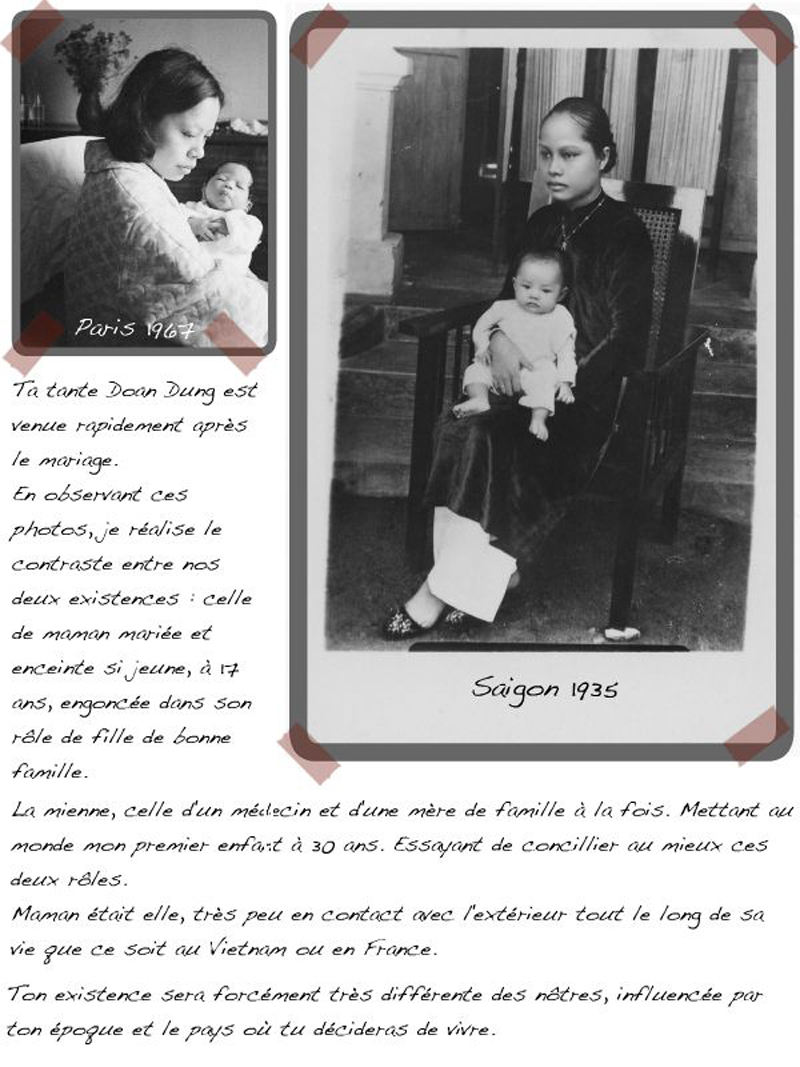 Paris 1967

Saigon 1935

Ta tante Doan Dung est venue rapidement après le mariage.
En observant ces photos, je réalise le contraste entre nos deux existences : celle de maman mariée et enceinte si jeune, à 17 ans, engoncée dans son rôle de fille de bonne famille.
La mienne, celle d'un médecin et d'une mère de famille à la fois. Mettant au monde mon premier enfant à 30 ans. Essayant de concillier au mieux ces deux rôles.
Maman était elle, très peu en contact avec l'extérieur tout le long de sa vie que ce soit au Vietnam ou en France.

Ton existence sera forcément très différente des nôtres, influencée par ton époque et le pays où tu décideras de vivre.